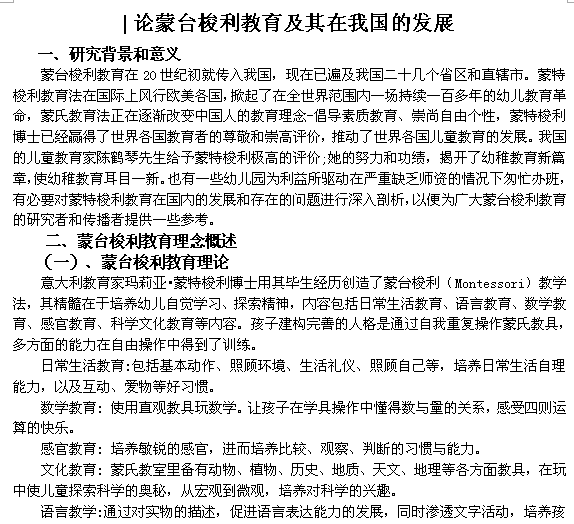 | 论蒙台梭利教育及其在我国的发展

一、研究背景和意义

蒙台梭利教育在 20 世纪初就传入我国，现在已遍及我国二十几个省区和直辖市。蒙特梭利教育法在国际上风行欧美各国，掀起了在全世界范围内一场持续一百多年的幼儿教育革命，蒙氏教育法正在逐渐改变中国人的教育理念-倡导素质教育、崇尚自由个性，蒙特梭利博士已经赢得了世界各国教育者的尊敬和崇高评价，推动了世界各国儿童教育的发展。我国的儿童教育家陈鹤琴先生给予蒙特梭利极高的评价;她的努力和功绩，揭开了幼稚教育新篇章，使幼稚教育耳目一新。也有一些幼儿园为利益所驱动在严重缺乏师资的情况下匆忙办班，有必要对蒙特梭利教育在国内的发展和存在的问题进行深入剖析，以便为广大蒙台梭利教育的研究者和传播者提供一些参考。

二、蒙台梭利教育理念概述

（一）、蒙台梭利教育理论

意大利教育家玛莉亚·蒙特梭利博士用其毕生经历创造了蒙台梭利（Montessori）教学法，其精髓在于培养幼儿自觉学习、探索精神，内容包括日常生活教育、语言教育、数学教育、感官教育、科学文化教育等内容。孩子建构完善的人格是通过自我重复操作蒙氏教具，多方面的能力在自由操作中得到了训练。

日常生活教育:包括基本动作、照顾环境、生活礼仪、照顾自己等，培养日常生活自理能力，以及互动、爱物等好习惯。

数学教育：使用直观教具玩数学。让孩子在学具操作中懂得数与量的关系，感受四则运算的快乐。

感官教育：培养敏锐的感官，进而培养比较、观察、判断的习惯与能力。

文化教育：蒙氏教室里备有动物、植物、历史、地质、天文、地理等各方面教具，在玩中使儿童探索科学的奥秘，从宏观到微观，培养对科学的兴趣。

语言教学:通过对实物的描述，促进语言表达能力的发展，同时渗透文字活动，培养孩